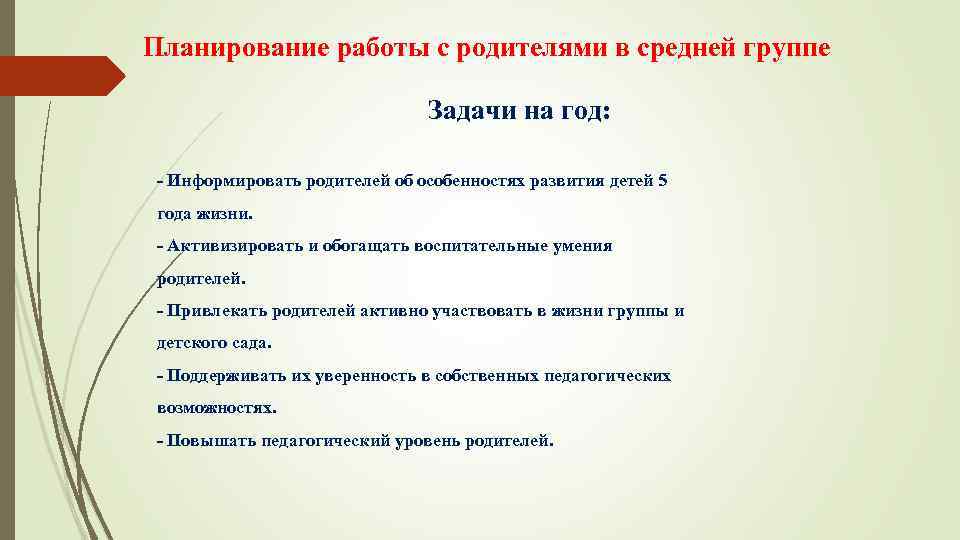 Планирование работы с родителями в средней группе

Задачи на год:

- Информировать родителей об особенностях развития детей 5 года жизни.

- Активизировать и обогащать воспитательные умения родителей.

- Привлекать родителей активно участвовать в жизни группы и детского сада.

- Поддерживать их уверенность в собственных педагогических возможностях.

- Повышать педагогический уровень родителей.